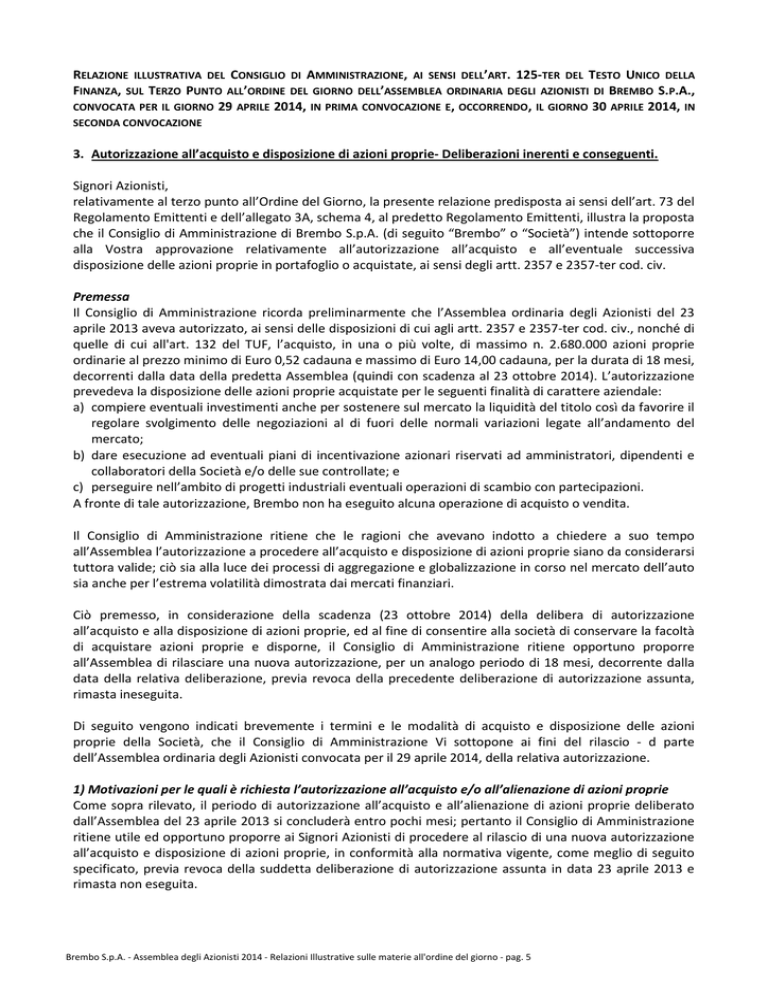 RELAZIONE ILLUSTRATIVA DEL CONSIGLIO DI AMMINISTRAZIONE, AI SENSI DELL'ART. 125-TER DEL TESTO UNICO DELLA FINANZA, SUL TERZO PUNTO ALL'ORDINE DEL GIORNO DELL'ASSEMBLEA ORDINARIA DEGLI AZIONISTI DI BREMBO S.P.A., CONVOCATA PER IL GIORNO 29 APRILE 2014, IN PRIMA CONVOCAZIONE E, OCCORRENDO, IL GIORNO 30 APRILE 2014, IN SECONDA CONVOCAZIONE

3. Autorizzazione all'acquisto e disposizione di azioni proprie- Deliberazioni inerenti e conseguenti.

Signori Azionisti,
relativamente al terzo punto all'Ordine del Giorno, la presente relazione predisposta ai sensi dell'art. 73 del Regolamento Emittenti e dell'allegato 3A, schema 4, al predetto Regolamento Emittenti, illustra la proposta che il Consiglio di Amministrazione di Brembo S.p.A. (di seguito "Brembo" o "Società") intende sottoporre alla Vostra approvazione relativamente all'autorizzazione all'acquisto e all'eventuale successiva disposizione delle azioni proprie in portafoglio o acquistate, ai sensi degli artt. 2357 e 2357-ter cod. civ.

Premessa
Il Consiglio di Amministrazione ricorda preliminarmente che l'Assemblea ordinaria degli Azionisti del 23 aprile 2013 aveva autorizzato, ai sensi delle disposizioni di cui agli artt. 2357 e 2357-ter cod. civ., nonché di quelle di cui all'art. 132 del TUF, l'acquisto, in una o più volte, di massimo n. 2.680.000 azioni proprie ordinarie al prezzo minimo di Euro 0,52 cadauna e massimo di Euro 14,00 cadauna, per la durata di 18 mesi, decorrenti dalla data della predetta Assemblea (quindi con scadenza al 23 ottobre 2014). L'autorizzazione prevedeva la disposizione delle azioni proprie acquistate per le seguenti finalità di carattere aziendale:
a) compiere eventuali investimenti anche per sostenere sul mercato la liquidità del titolo così da favorire il regolare svolgimento delle negoziazioni al di fuori delle normali variazioni legate all'andamento del mercato;
b) dare esecuzione ad eventuali piani di incentivazione azionari riservati ad amministratori, dipendenti e collaboratori della Società e/o delle sue controllate; e
c) perseguire nell'ambito di progetti industriali eventuali operazioni di scambio con partecipazioni.
A fronte di tale autorizzazione, Brembo non ha eseguito alcuna operazione di acquisto o vendita.

Il Consiglio di Amministrazione ritiene che le ragioni che avevano indotto a chiedere a suo tempo all'Assemblea l'autorizzazione a procedere all'acquisto e disposizione di azioni proprie siano da considerarsi tuttora valide; ciò sia alla luce dei processi di aggregazione e globalizzazione in corso nel mercato dell'auto sia anche per l'estrema volatilità dimostrata dai mercati finanziari.

Ciò premesso, in considerazione della scadenza (23 ottobre 2014) della delibera di autorizzazione all'acquisto e alla disposizione di azioni proprie, ed al fine di consentire alla società di conservare la facoltà di acquistare azioni proprie e disporne, il Consiglio di Amministrazione ritiene opportuno proporre all'Assemblea di rilasciare una nuova autorizzazione, per un analogo periodo di 18 mesi, decorrente dalla data della relativa deliberazione, previa revoca della precedente deliberazione di autorizzazione assunta, rimasta ineseguita.

Di seguito vengono indicati brevemente i termini e le modalità di acquisto e disposizione delle azioni proprie della Società, che il Consiglio di Amministrazione Vi sottopone ai fini del rilascio - d parte dell'Assemblea ordinaria degli Azionisti convocata per il 29 aprile 2014, della relativa autorizzazione.

1) Motivazioni per le quali è richiesta l'autorizzazione all'acquisto e/o all'alienazione di azioni proprie
Come sopra rilevato, il periodo di autorizzazione all'acquisto e all'alienazione di azioni proprie deliberato dall'Assemblea del 23 aprile 2013 si concluderà entro pochi mesi; pertanto il Consiglio di Amministrazione ritiene utile ed opportuno proporre ai Signori Azionisti di procedere al rilascio di una nuova autorizzazione all'acquisto e disposizione di azioni proprie, in conformità alla normativa vigente, come meglio di seguito specificato, previa revoca della suddetta deliberazione di autorizzazione assunta in data 23 aprile 2013 e rimasta non eseguita.

Brembo S.p.A. - Assemblea degli Azionisti 2014 - Relazioni Illustrative sulle materie all'ordine del giorno - pag. 5